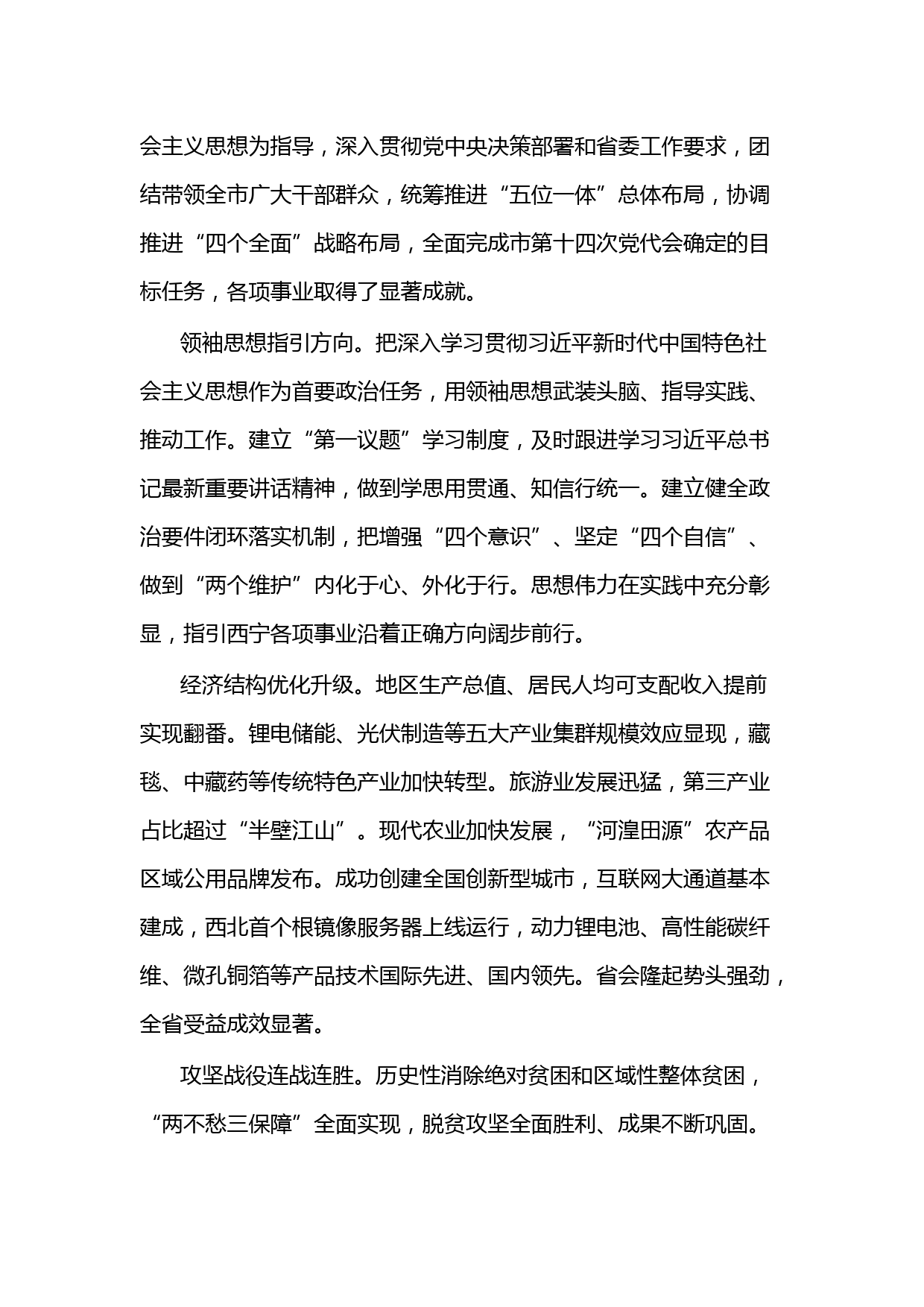 会主义思想为指导，深入贯彻党中央决策部署和省委工作要求，团结带领全市广大干部群众，统筹推进“五位一体”总体布局，协调推进“四个全面”战略布局，全面完成市第十四次党代会确定的目标任务，各项事业取得了显著成就。

领袖思想指引方向。把深入学习贯彻习近平新时代中国特色社会主义思想作为首要政治任务，用领袖思想武装头脑、指导实践、推动工作。建立“第一议题”学习制度，及时跟进学习习近平总书记最新重要讲话精神，做到学思用贯通、知信行统一。建立健全政治要件闭环落实机制，把增强“四个意识”、坚定“四个自信”、做到“两个维护”内化于心、外化于行。思想伟力在实践中充分彰显，指引西宁各项事业沿着正确方向阔步前行。

经济结构优化升级。地区生产总值、居民人均可支配收入提前实现翻番。锂电储能、光伏制造等五大产业集群规模效应显现，藏毯、中藏药等传统特色产业加快转型。旅游业发展迅猛，第三产业占比超过“半壁江山”。现代农业加快发展，“河湟田源”农产品区域公用品牌发布。成功创建全国创新型城市，互联网大通道基本建成，西北首个根镜像服务器上线运行，动力锂电池、高性能碳纤维、微孔铜箔等产品技术国际先进、国内领先。省会隆起势头强劲，全省受益成效显著。

攻坚战役连战连胜。历史性消除绝对贫困和区域性整体贫困，“两不愁三保障”全面实现，脱贫攻坚全面胜利、成果不断巩固。